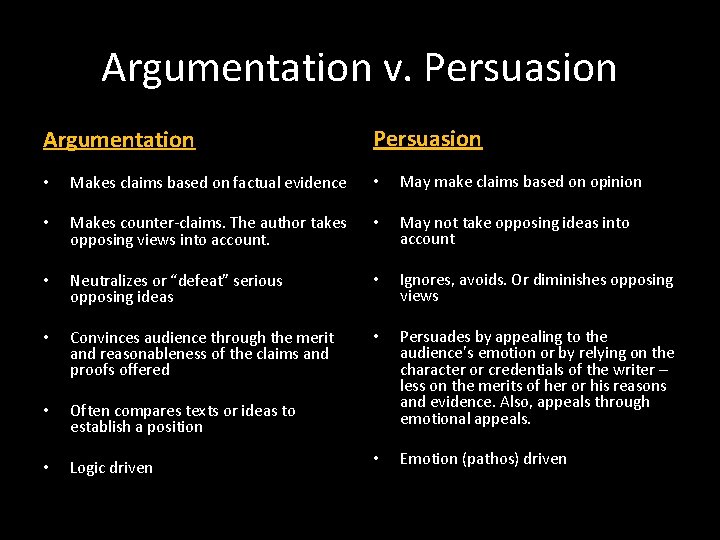 Argumentation v. Persuasion

Argumentation

• Makes claims based on factual evidence

• Makes counter-claims. The author takes opposing views into account.

• Neutralizes or "defeat" serious opposing ideas

• Convinces audience through the merit and reasonableness of the claims and proofs offered

• Often compares texts or ideas to establish a position

• Logic driven

Persuasion

• May make claims based on opinion

• May not take opposing ideas into account

• Ignores, avoids. Or diminishes opposing views

• Persuades by appealing to the audience's emotion or by relying on the character or credentials of the writer – less on the merits of her or his reasons and evidence. Also, appeals through emotional appeals.

• Emotion (pathos) driven